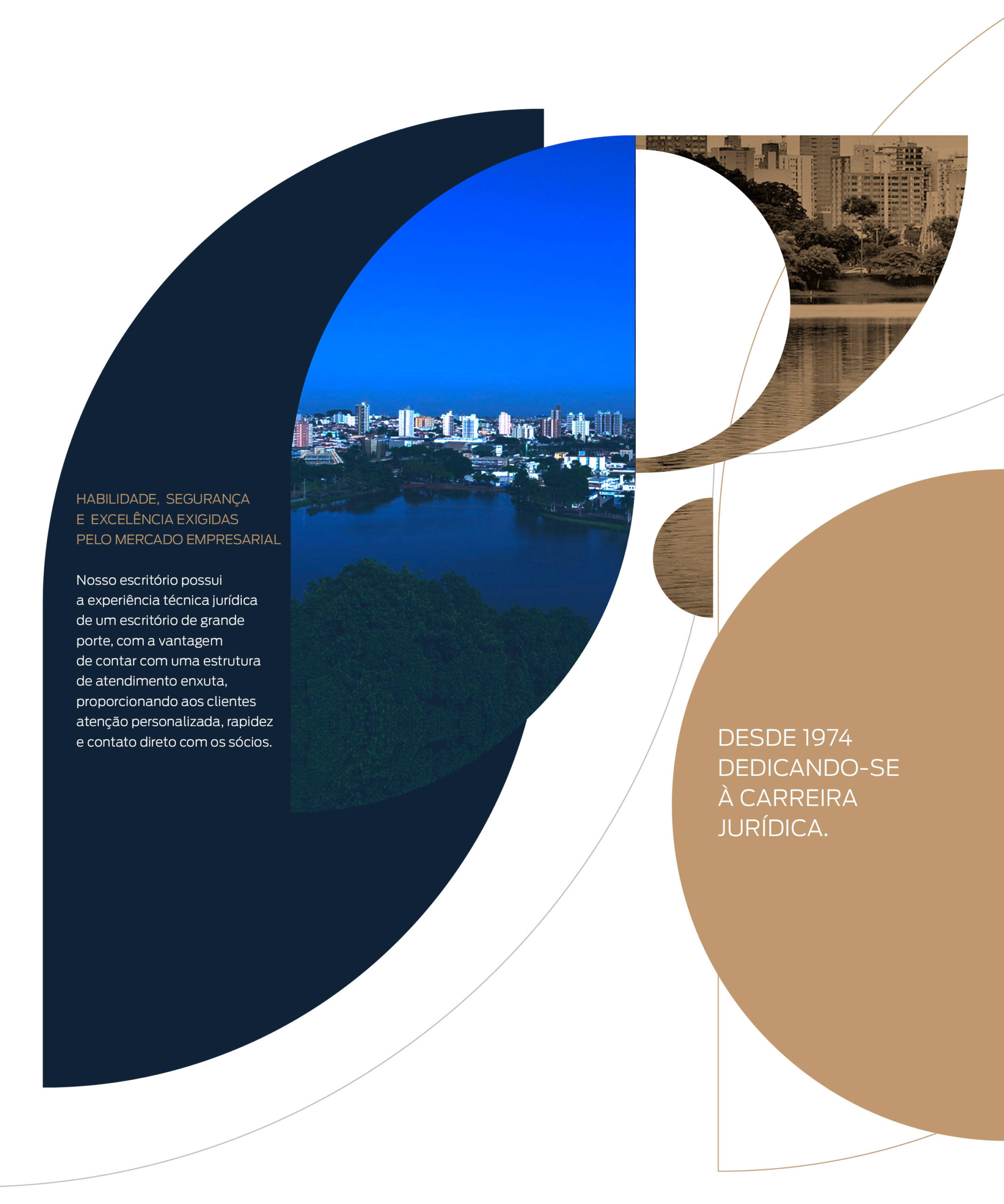 HABILIDADE, SEGURANÇA E EXCELÊNCIA EXIGIDAS PELO MERCADO EMPRESARIAL

Nosso escritório possui a experiência técnica jurídica de um escritório de grande porte, com a vantagem de contar com uma estrutura de atendimento enxuta, proporcionando aos clientes atenção personalizada, rapidez e contato direto com os sócios.

DESDE 1974 DEDICANDO-SE À CARREIRA JURÍDICA.